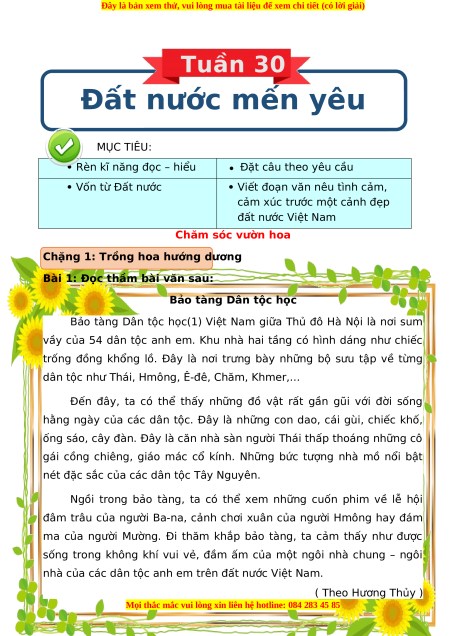 Đây là bản xem thử, vui lòng mua tài liệu để xem chi tiết (có lời giải)

Tuần 30

Đất nước mến yêu

MỤC TIÊU:

| • Rèn kĩ năng đọc – hiểu | • Đặt câu theo yêu cầu |
|---|---|
| • Vốn từ Đất nước | • Viết đoạn văn nêu tình cảm, cảm xúc trước một cảnh đẹp đất nước Việt Nam |

Chăm sóc vườn hoa

Chặng 1: Trồng hoa hướng dương

Bài 1: Đọc thầm bài văn sau:

Bảo tàng Dân tộc học

Bảo tàng Dân tộc học(1) Việt Nam giữa Thủ đô Hà Nội là nơi sum vầy của 54 dân tộc anh em. Khu nhà hai tầng có hình dáng như chiếc trống đồng khổng lồ. Đây là nơi trưng bày những bộ sưu tập về từng dân tộc như Thái, Hmông, Ê-đê, Chăm, Khmer,...

Đến đây, ta có thể thấy những đồ vật rất gần gũi với đời sống hằng ngày của các dân tộc. Đây là những con dao, cái gùi, chiếc khố, ống sáo, cây đàn. Đây là căn nhà sàn người Thái thấp thoáng những cô gái cồng chiêng, giáo mác cổ kính. Những bức tượng nhà mồ nổi bật nét đặc sắc của các dân tộc Tây Nguyên.

Ngồi trong bảo tàng, ta có thể xem những cuốn phim về lễ hội đâm trâu của người Ba-na, cảnh chơi xuân của người Hmông hay đám ma của người Mường. Đi thăm khắp bảo tàng, ta cảm thấy như được sống trong không khí vui vẻ, đầm ấm của một ngôi nhà chung – ngôi nhà của các dân tộc anh em trên đất nước Việt Nam.

( Theo Hương Thủy )

Mọi thắc mắc vui lòng xin liên hệ hotline: 084 283 45 85